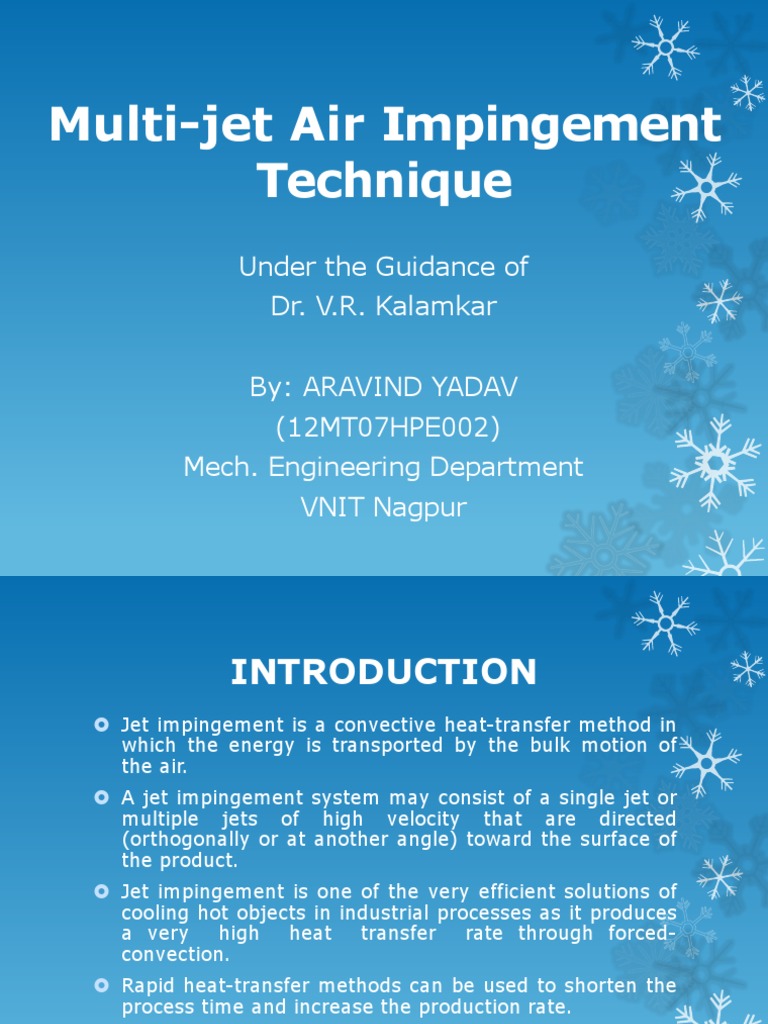 Multi-jet Air Impingement Technique

Under the Guidance of
Dr. V.R. Kalamkar

By: ARAVIND YADAV
(12MT07HPE002)
Mech. Engineering Department
VNIT Nagpur

INTRODUCTION

Jet impingement is a convective heat-transfer method in which the energy is transported by the bulk motion of the air.

A jet impingement system may consist of a single jet or multiple jets of high velocity that are directed (orthogonally or at another angle) toward the surface of the product.

Jet impingement is one of the very efficient solutions of cooling hot objects in industrial processes as it produces a very high heat transfer rate through forced-convection.

Rapid heat-transfer methods can be used to shorten the process time and increase the production rate.